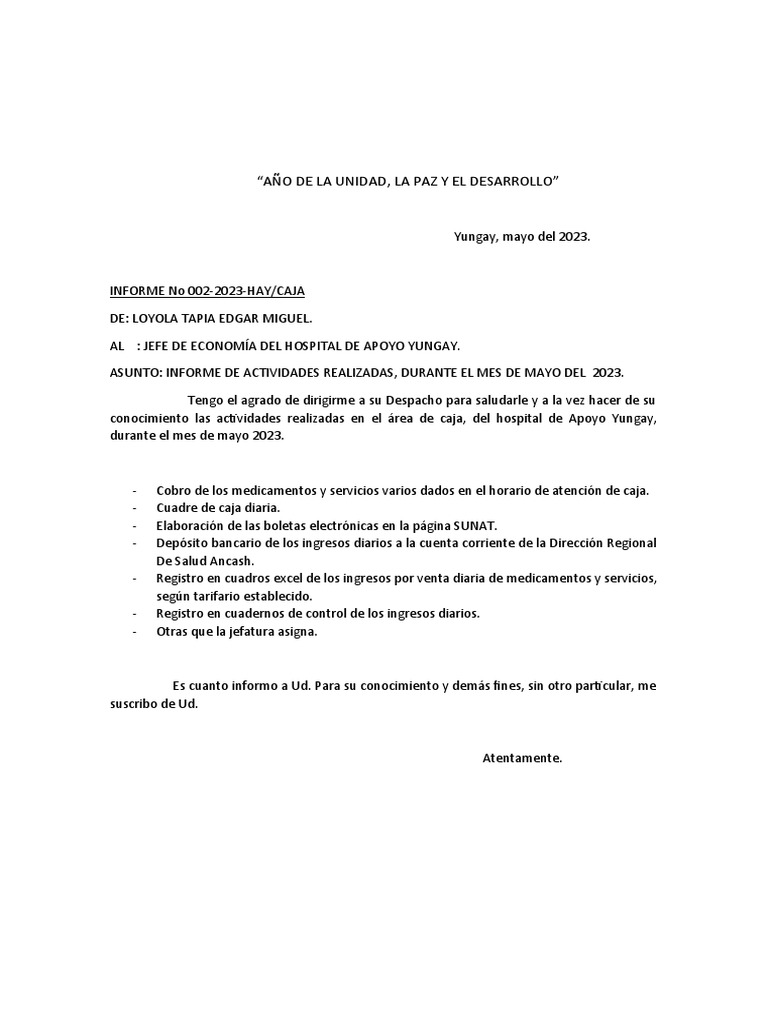 “AÑO DE LA UNIDAD, LA PAZ Y EL DESARROLLO”

Yungay, mayo del 2023.

INFORME No 002-2023-HAY/CAJA

DE: LOYOLA TAPIA EDGAR MIGUEL.

AL : JEFE DE ECONOMÍA DEL HOSPITAL DE APOYO YUNGAY.

ASUNTO: INFORME DE ACTIVIDADES REALIZADAS, DURANTE EL MES DE MAYO DEL 2023.

Tengo el agrado de dirigirme a su Despacho para saludarle y a la vez hacer de su conocimiento las actividades realizadas en el área de caja, del hospital de Apoyo Yungay, durante el mes de mayo 2023.

- Cobro de los medicamentos y servicios varios dados en el horario de atención de caja.
- Cuadre de caja diaria.
- Elaboración de las boletas electrónicas en la página SUNAT.
- Depósito bancario de los ingresos diarios a la cuenta corriente de la Dirección Regional De Salud Ancash.
- Registro en cuadros excel de los ingresos por venta diaria de medicamentos y servicios, según tarifario establecido.
- Registro en cuadernos de control de los ingresos diarios.
- Otras que la jefatura asigna.

Es cuanto informo a Ud. Para su conocimiento y demás fines, sin otro particular, me suscribo de Ud.

Atentamente.